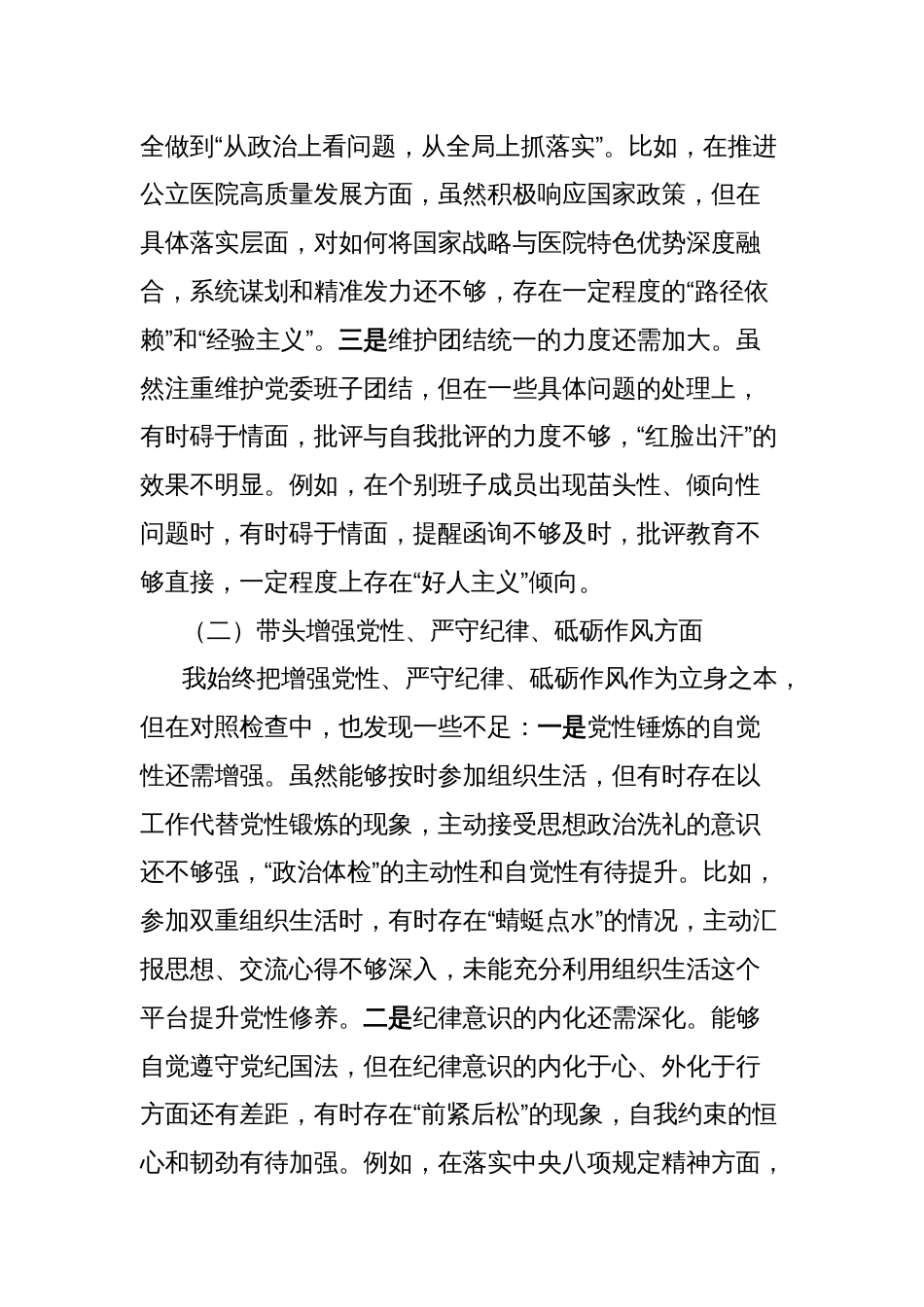 全做到“从政治上看问题，从全局上抓落实”。比如，在推进公立医院高质量发展方面，虽然积极响应国家政策，但在具体落实层面，对如何将国家战略与医院特色优势深度融合，系统谋划和精准发力还不够，存在一定程度的“路径依赖”和“经验主义”。三是维护团结统一的力度还需加大。虽然注重维护党委班子团结，但在一些具体问题的处理上，有时碍于情面，批评与自我批评的力度不够，“红脸出汗”的效果不明显。例如，在个别班子成员出现苗头性、倾向性问题时，有时碍于情面，提醒函询不够及时，批评教育不够直接，一定程度上存在“好人主义”倾向。

（二）带头增强党性、严守纪律、砥砺作风方面

我始终把增强党性、严守纪律、砥砺作风作为立身之本，但在对照检查中，也发现一些不足：一是党性锤炼的自觉性还需增强。虽然能够按时参加组织生活，但有时存在以工作代替党性锻炼的现象，主动接受思想政治洗礼的意识还不够强，“政治体检”的主动性和自觉性有待提升。比如，参加双重组织生活时，有时存在“蜻蜓点水”的情况，主动汇报思想、交流心得不够深入，未能充分利用组织生活这个平台提升党性修养。二是纪律意识的内化还需深化。能够自觉遵守党纪国法，但在纪律意识的内化于心、外化于行方面还有差距，有时存在“前紧后松”的现象，自我约束的恒心和韧劲有待加强。例如，在落实中央八项规定精神方面，